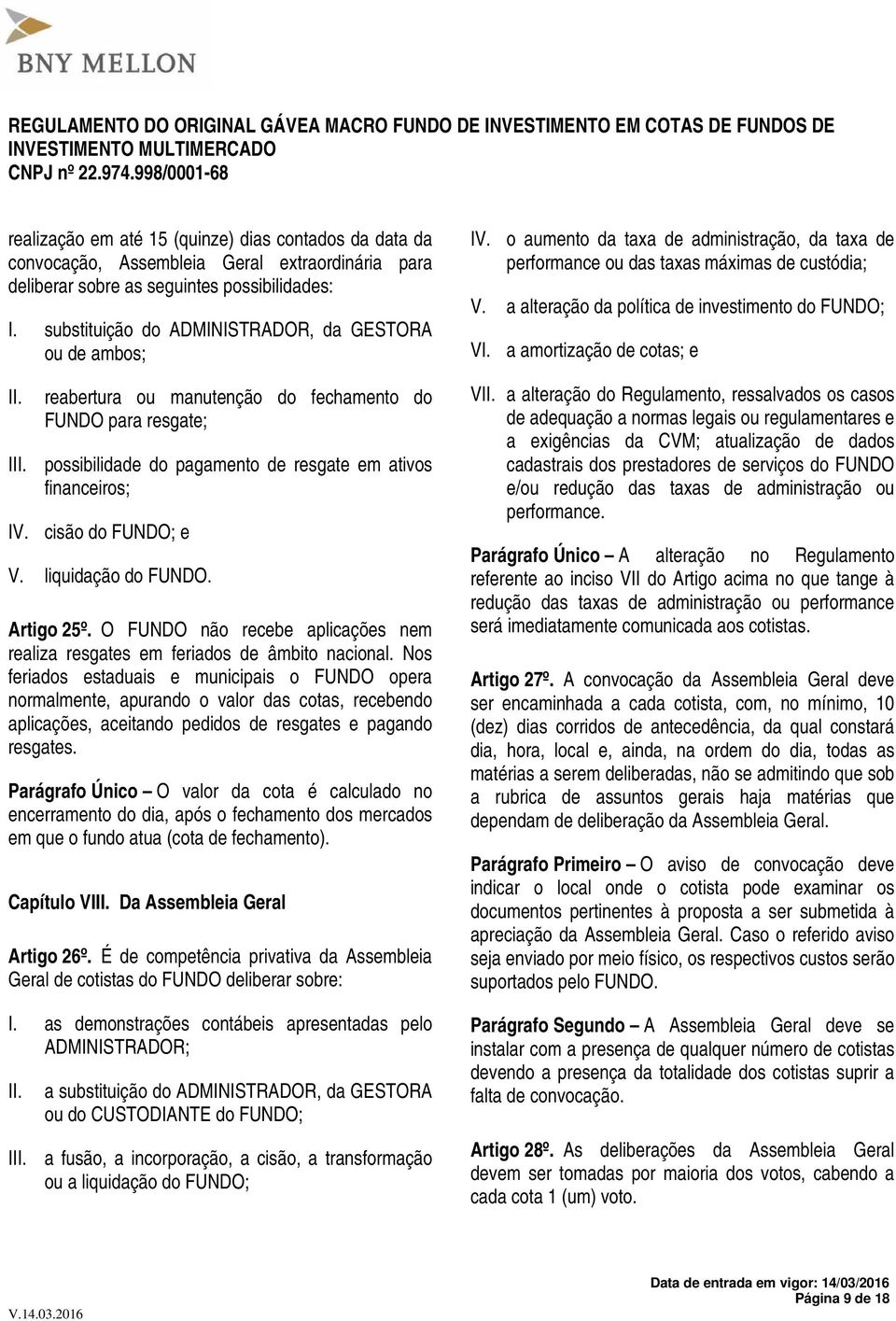 BNY MELLON

REGULAMENTO DO ORIGINAL GÁVEA MACRO FUNDO DE INVESTIMENTO EM COTAS DE FUNDOS DE INVESTIMENTO MULTIMERCADO
CNPJ nº 22.974.998/0001-68

realização em até 15 (quinze) dias contados da data da convocação, Assembleia Geral extraordinária para deliberar sobre as seguintes possibilidades:

I. substituição do ADMINISTRADOR, da GESTORA ou de ambos;

II. reabertura ou manutenção do fechamento do FUNDO para resgate;

III. possibilidade do pagamento de resgate em ativos financeiros;

IV. cisão do FUNDO; e

V. liquidação do FUNDO.

Artigo 25º. O FUNDO não recebe aplicações nem realiza resgates em feriados de âmbito nacional. Nos feriados estaduais e municipais o FUNDO opera normalmente, apurando o valor das cotas, recebendo aplicações, aceitando pedidos de resgates e pagando resgates.

Parágrafo Único – O valor da cota é calculado no encerramento do dia, após o fechamento dos mercados em que o fundo atua (cota de fechamento).

Capítulo VIII. Da Assembleia Geral

Artigo 26º. É de competência privativa da Assembleia Geral de cotistas do FUNDO deliberar sobre:

I. as demonstrações contábeis apresentadas pelo ADMINISTRADOR;

II. a substituição do ADMINISTRADOR, da GESTORA ou do CUSTODIANTE do FUNDO;

III. a fusão, a incorporação, a cisão, a transformação ou a liquidação do FUNDO;

IV. o aumento da taxa de administração, da taxa de performance ou das taxas máximas de custódia;

V. a alteração da política de investimento do FUNDO;

VI. a amortização de cotas; e

VII. a alteração do Regulamento, ressalvados os casos de adequação a normas legais ou regulamentares e a exigências da CVM; atualização de dados cadastrais dos prestadores de serviços do FUNDO e/ou redução das taxas de administração ou performance.

Parágrafo Único – A alteração no Regulamento referente ao inciso VII do Artigo acima no que tange à redução das taxas de administração ou performance será imediatamente comunicada aos cotistas.

Artigo 27º. A convocação da Assembleia Geral deve ser encaminhada a cada cotista, com, no mínimo, 10 (dez) dias corridos de antecedência, da qual constará dia, hora, local e, ainda, na ordem do dia, todas as matérias a serem deliberadas, não se admitindo que sob a rubrica de assuntos gerais haja matérias que dependam de deliberação da Assembleia Geral.

Parágrafo Primeiro – O aviso de convocação deve indicar o local onde o cotista pode examinar os documentos pertinentes à proposta a ser submetida à apreciação da Assembleia Geral. Caso o referido aviso seja enviado por meio físico, os respectivos custos serão suportados pelo FUNDO.

Parágrafo Segundo – A Assembleia Geral deve se instalar com a presença de qualquer número de cotistas devendo a presença da totalidade dos cotistas suprir a falta de convocação.

Artigo 28º. As deliberações da Assembleia Geral devem ser tomadas por maioria dos votos, cabendo a cada cota 1 (um) voto.

V.14.03.2016

Data de entrada em vigor: 14/03/2016
Página 9 de 18